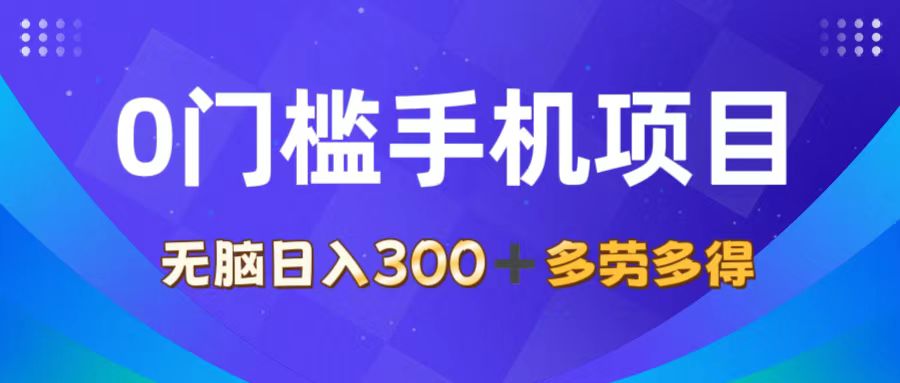 0门槛手机项目

无脑日入300＋多劳多得